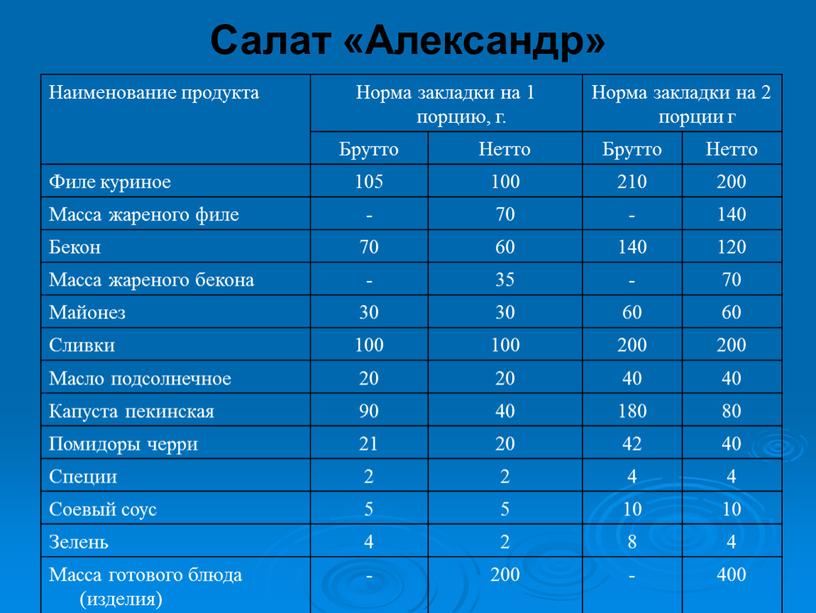 Салат «Александр»

| Наименование продукта | Норма закладки на 1 порцию, г. | | Норма закладки на 2 порции г | |
|---|---|---|---|---|
| | Брутто | Нетто | Брутто | Нетто |
| Филе куриное | 105 | 100 | 210 | 200 |
| Масса жареного филе | - | 70 | - | 140 |
| Бекон | 70 | 60 | 140 | 120 |
| Масса жареного бекона | - | 35 | - | 70 |
| Майонез | 30 | 30 | 60 | 60 |
| Сливки | 100 | 100 | 200 | 200 |
| Масло подсолнечное | 20 | 20 | 40 | 40 |
| Капуста пекинская | 90 | 40 | 180 | 80 |
| Помидоры черри | 21 | 20 | 42 | 40 |
| Специи | 2 | 2 | 4 | 4 |
| Соевый соус | 5 | 5 | 10 | 10 |
| Зелень | 4 | 2 | 8 | 4 |
| Масса готового блюда (изделия) | - | 200 | - | 400 |